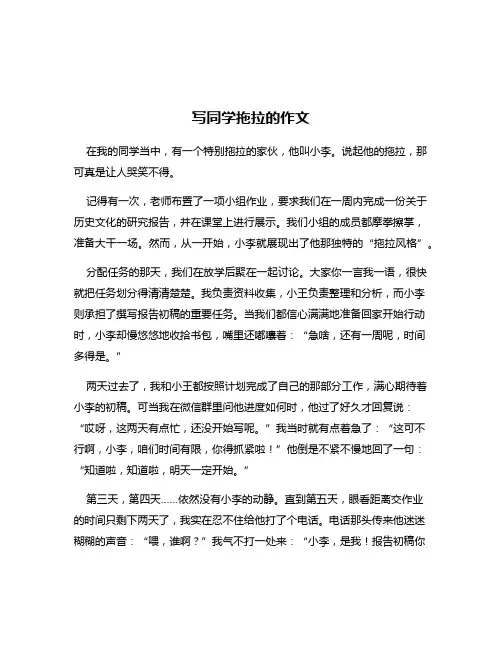 写同学拖拉的作文

在我的同学当中，有一个特别拖拉的家伙，他叫小李。说起他的拖拉，那可真是让人哭笑不得。

记得有一次，老师布置了一项小组作业，要求我们在一周内完成一份关于历史文化的研究报告，并在课堂上进行展示。我们小组的成员都摩拳擦掌，准备大干一场。然而，从一开始，小李就展现出了他那独特的“拖拉风格”。

分配任务的那天，我们在放学后聚在一起讨论。大家你一言我一语，很快就把任务划分得清清楚楚。我负责资料收集，小王负责整理和分析，而小李则承担了撰写报告初稿的重要任务。当我们都信心满满地准备回家开始行动时，小李却慢悠悠地收拾书包，嘴里还嘟囔着：“急啥，还有一周呢，时间多得是。”

两天过去了，我和小王都按照计划完成了自己的那部分工作，满心期待着小李的初稿。可当我在微信群里问他进度如何时，他过了好久才回复说：“哎呀，这两天有点忙，还没开始写呢。”我当时就有点着急了：“这可不行啊，小李，咱们时间有限，你得抓紧啦！”他倒是不紧不慢地回了一句：“知道啦，知道啦，明天一定开始。”

第三天，第四天......依然没有小李的动静。直到第五天，眼看距离交作业的时间只剩下两天了，我实在忍不住给他打了个电话。电话那头传来他迷迷糊糊的声音：“喂，谁啊？”我气不打一处来：“小李，是我！报告初稿你